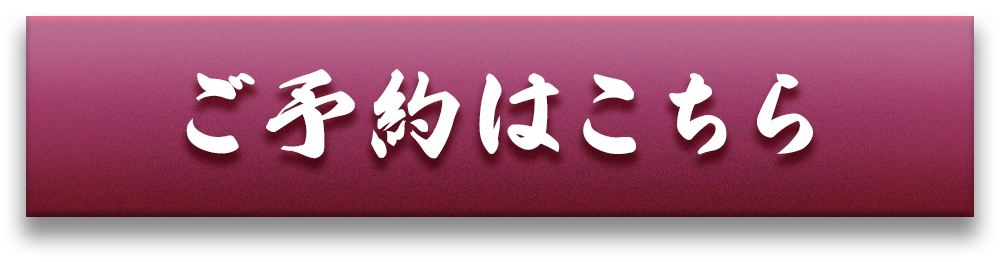 ご予約はこちら